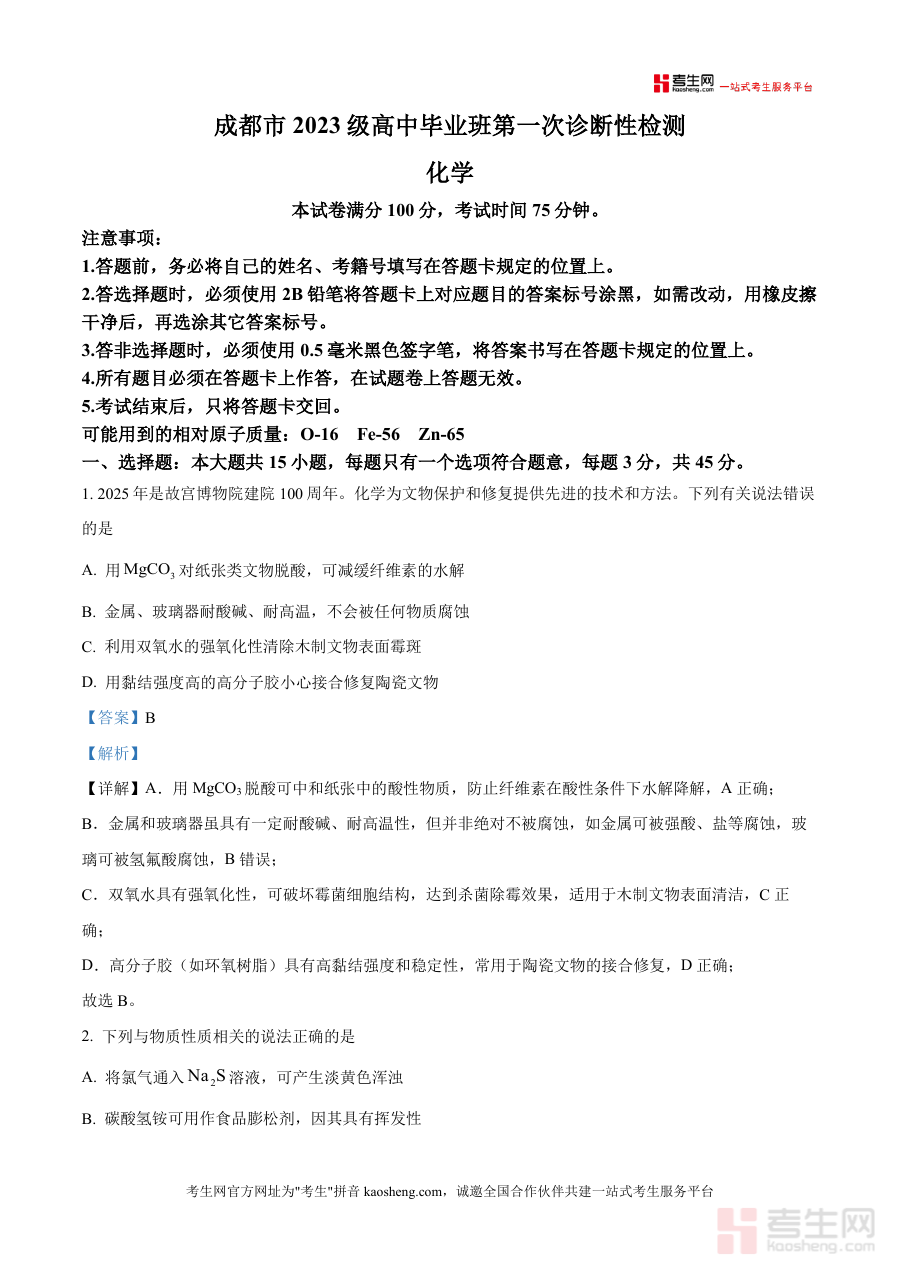 考生网 kaosheng.com 一站式考生服务平台

成都市 2023 级高中毕业班第一次诊断性检测

化学

本试卷满分 100 分，考试时间 75 分钟。

注意事项：

1.答题前，务必将自己的姓名、考籍号填写在答题卡规定的位置上。

2.答选择题时，必须使用 2B 铅笔将答题卡上对应题目的答案标号涂黑，如需改动，用橡皮擦干净后，再选涂其它答案标号。

3.答非选择题时，必须使用 0.5 毫米黑色签字笔，将答案书写在答题卡规定的位置上。

4.所有题目必须在答题卡上作答，在试题卷上答题无效。

5.考试结束后，只将答题卡交回。

可能用到的相对原子质量：O-16 Fe-56 Zn-65

一、选择题：本大题共 15 小题，每题只有一个选项符合题意，每题 3 分，共 45 分。

1. 2025 年是故宫博物院建院 100 周年。化学为文物保护和修复提供先进的技术和方法。下列有关说法错误的是

A. 用 $MgCO_3$ 对纸张类文物脱酸，可减缓纤维素的水解

B. 金属、玻璃器耐酸碱、耐高温，不会被任何物质腐蚀

C. 利用双氧水的强氧化性清除木制文物表面霉斑

D. 用黏结强度高的高分子胶小心接合修复陶瓷文物

【答案】B

【解析】

【详解】A．用 $MgCO_3$ 脱酸可中和纸张中的酸性物质，防止纤维素在酸性条件下水解降解，A 正确；

B．金属和玻璃器虽具有一定耐酸碱、耐高温性，但并非绝对不被腐蚀，如金属可被强酸、盐等腐蚀，玻璃可被氢氟酸腐蚀，B 错误；

C．双氧水具有强氧化性，可破坏霉菌细胞结构，达到杀菌除霉效果，适用于木制文物表面清洁，C 正确；

D．高分子胶（如环氧树脂）具有高黏结强度和稳定性，常用于陶瓷文物的接合修复，D 正确；

故选 B。

2. 下列与物质性质相关的说法正确的是

A. 将氯气通入 $Na_2S$ 溶液，可产生淡黄色浑浊

B. 碳酸氢铵可用作食品膨松剂，因其具有挥发性

考生网官方网址为"考生"拼音 kaosheng.com，诚邀全国合作伙伴共建一站式考生服务平台

考生网 kaosheng.com